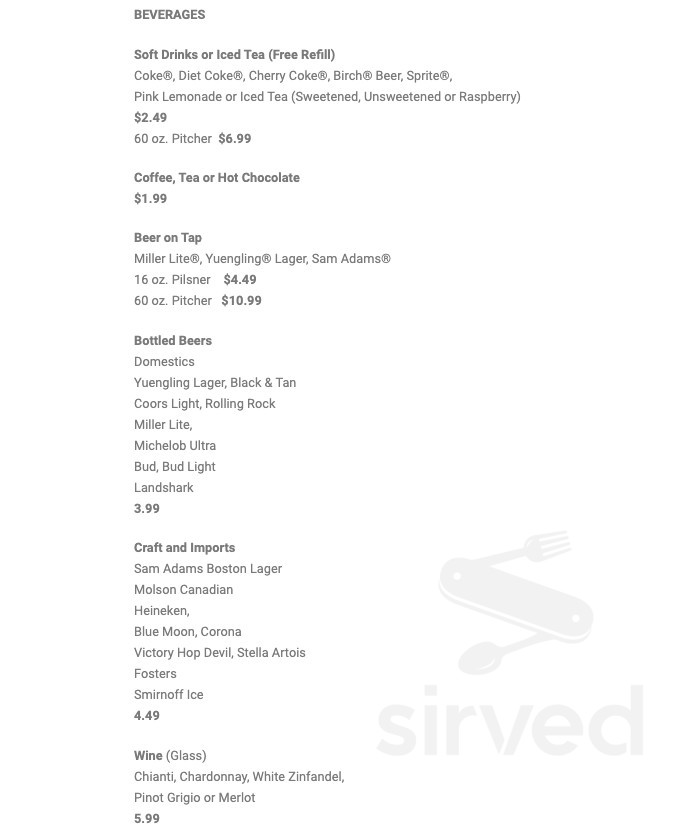 BEVERAGES

Soft Drinks or Iced Tea (Free Refill)
Coke®, Diet Coke®, Cherry Coke®, Birch® Beer, Sprite®,
Pink Lemonade or Iced Tea (Sweetened, Unsweetened or Raspberry)
$2.49
60 oz. Pitcher $6.99

Coffee, Tea or Hot Chocolate
$1.99

Beer on Tap
Miller Lite®, Yuengling® Lager, Sam Adams®
16 oz. Pilsner $4.49
60 oz. Pitcher $10.99

Bottled Beers
Domestics
Yuengling Lager, Black & Tan
Coors Light, Rolling Rock
Miller Lite,
Michelob Ultra
Bud, Bud Light
Landshark
3.99

Craft and Imports
Sam Adams Boston Lager
Molson Canadian
Heineken,
Blue Moon, Corona
Victory Hop Devil, Stella Artois
Fosters
Smirnoff Ice
4.49

Wine (Glass)
Chianti, Chardonnay, White Zinfandel,
Pinot Grigio or Merlot
5.99

sirved